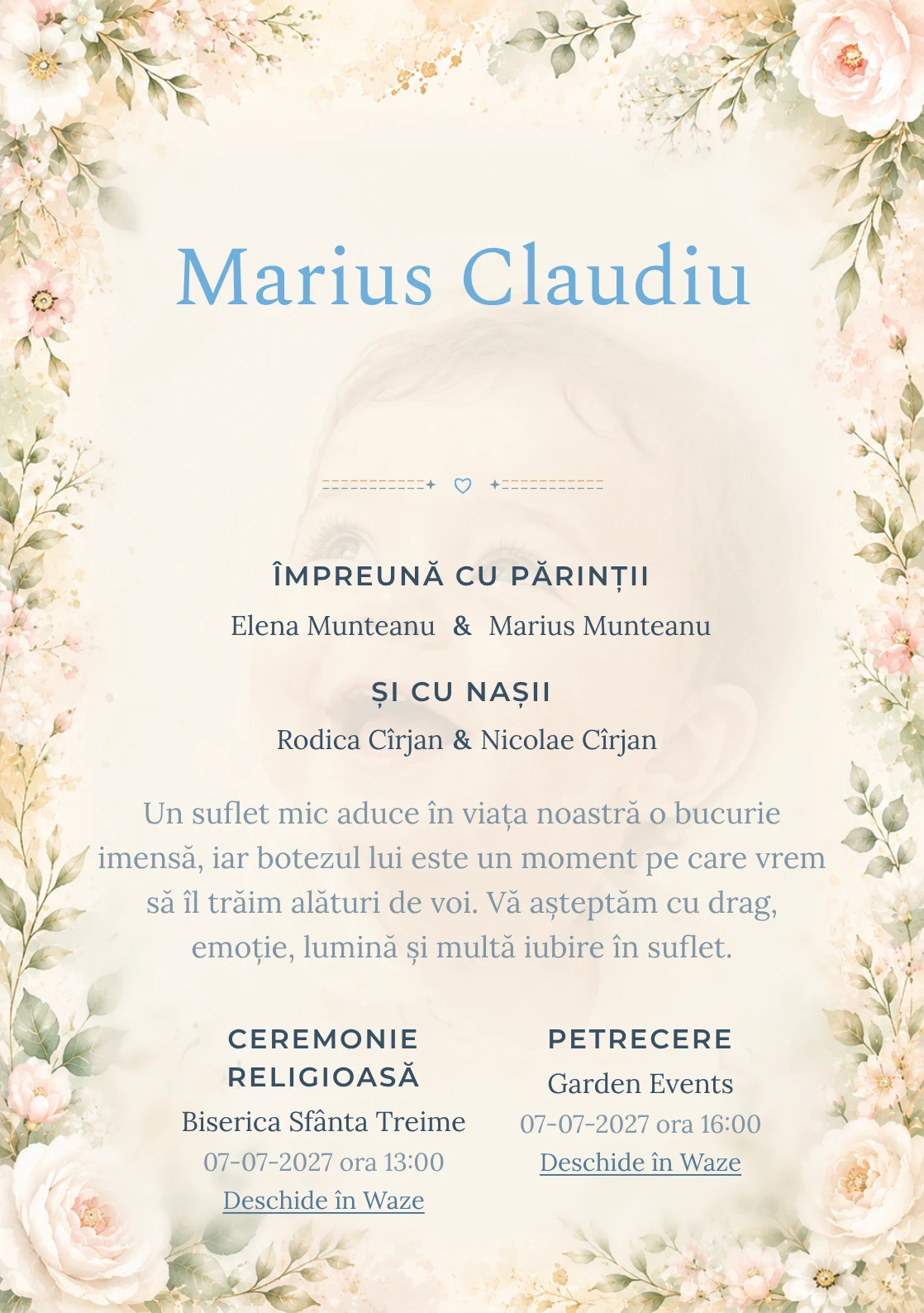 Marius Claudiu

ÎMPREUNĂ CU PĂRINȚII

Elena Munteanu & Marius Munteanu

ȘI CU NAȘII

Rodica Cîrjan & Nicolae Cîrjan

Un suflet mic aduce în viața noastră o bucurie imensă, iar botezul lui este un moment pe care vrem să îl trăim alături de voi. Vă așteptăm cu drag, emoție, lumină și multă iubire în suflet.

CEREMONIE RELIGIOASĂ

Biserica Sfânta Treime

07-07-2027 ora 13:00

Deschide în Waze

PETRECERE

Garden Events

07-07-2027 ora 16:00

Deschide în Waze